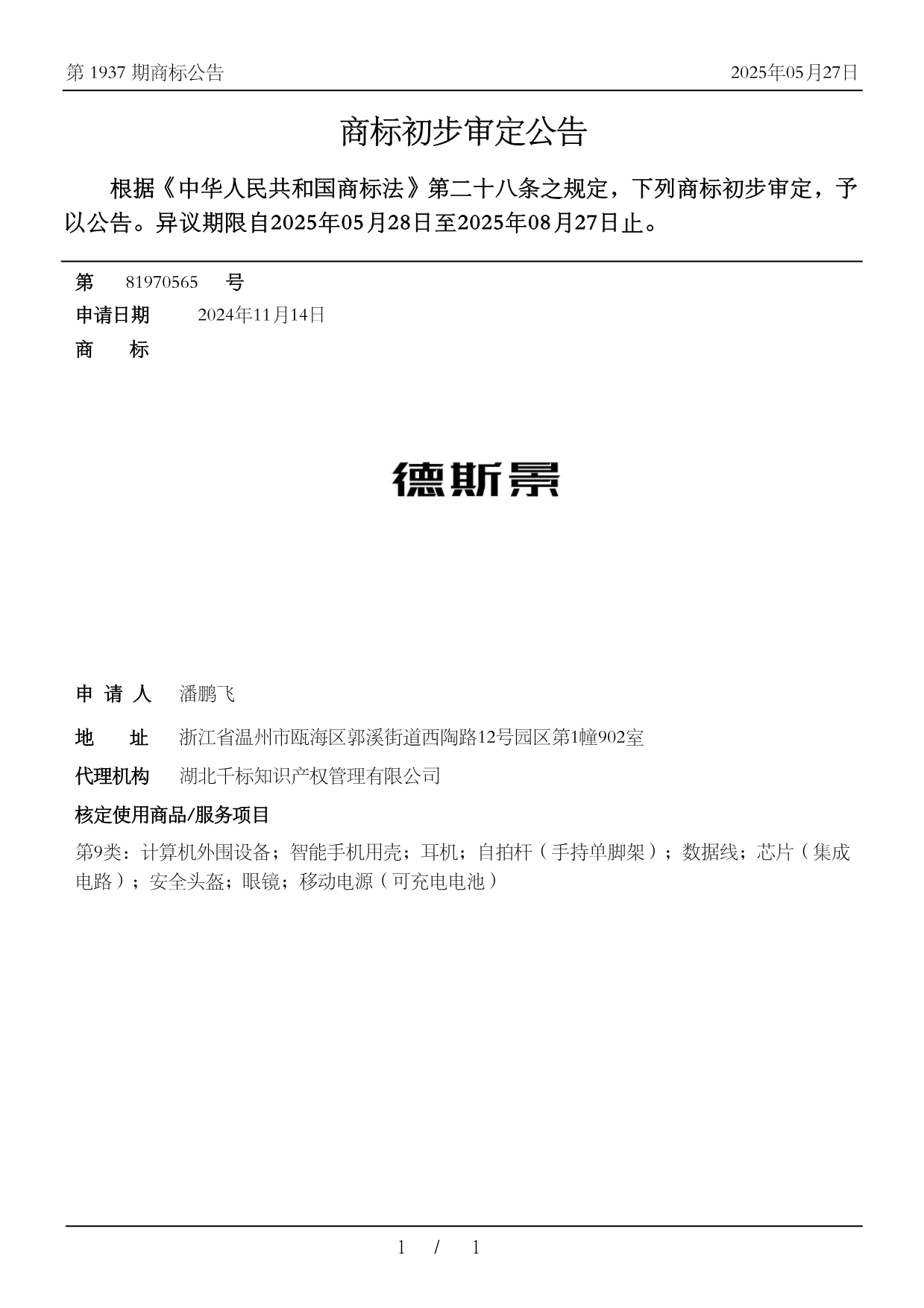 第 1937 期商标公告

2025年05月27日

商标初步审定公告

根据《中华人民共和国商标法》第二十八条之规定，下列商标初步审定，予以公告。异议期限自2025年05月28日至2025年08月27日止。

第 81970565 号

申请日期 2024年11月14日

商 标

德斯景

申 请 人 潘鹏飞

地 址 浙江省温州市瓯海区郭溪街道西陶路12号园区第1幢902室

代理机构 湖北千标知识产权管理有限公司

核定使用商品/服务项目

第9类：计算机外围设备；智能手机用壳；耳机；自拍杆（手持单脚架）；数据线；芯片（集成电路）；安全头盔；眼镜；移动电源（可充电电池）

1 / 1